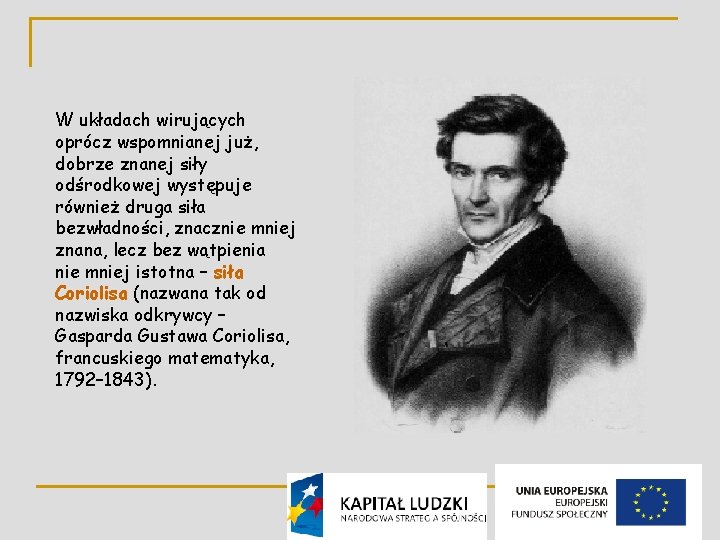 W układach wirujących oprócz wspomnianej już, dobrze znanej siły odśrodkowej występuje również druga siła bezwładności, znacznie mniej znana, lecz bez wątpienia nie mniej istotna – siła Coriolisa (nazwana tak od nazwiska odkrywcy – Gasparda Gustawa Coriolisa, francuskiego matematyka, 1792–1843).

KAPITAŁ LUDZKI
NARODOWA STRATEGIA SPÓJNOŚCI

UNIA EUROPEJSKA
EUROPEJSKI
FUNDUSZ SPOŁECZNY